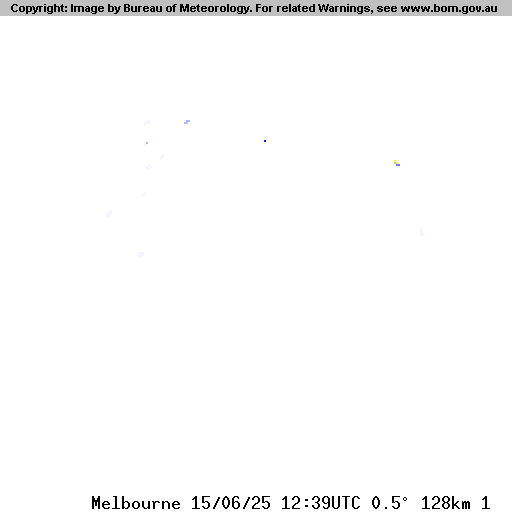 Copyright: Image by Bureau of Meteorology. For related Warnings, see www.bom.gov.au

Melbourne 15/06/25 12:39UTC 0.5° 128km 1